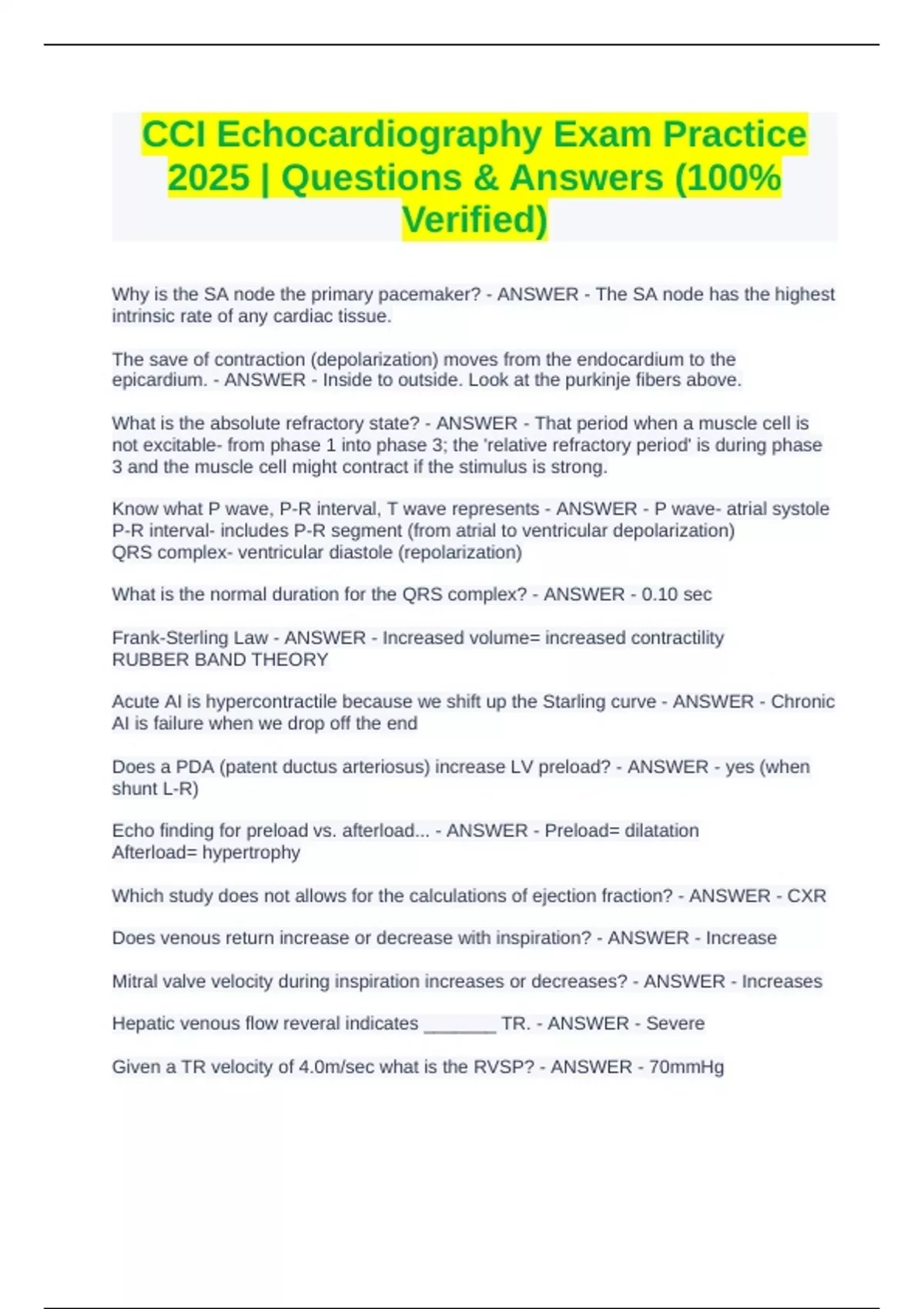 CCI Echocardiography Exam Practice 2025 | Questions & Answers (100% Verified)

Why is the SA node the primary pacemaker? - ANSWER - The SA node has the highest intrinsic rate of any cardiac tissue.

The save of contraction (depolarization) moves from the endocardium to the epicardium. - ANSWER - Inside to outside. Look at the purkinje fibers above.

What is the absolute refractory state? - ANSWER - That period when a muscle cell is not excitable- from phase 1 into phase 3; the 'relative refractory period' is during phase 3 and the muscle cell might contract if the stimulus is strong.

Know what P wave, P-R interval, T wave represents - ANSWER - P wave- atrial systole
P-R interval- includes P-R segment (from atrial to ventricular depolarization)
QRS complex- ventricular diastole (repolarization)

What is the normal duration for the QRS complex? - ANSWER - 0.10 sec

Frank-Sterling Law - ANSWER - Increased volume= increased contractility
RUBBER BAND THEORY

Acute AI is hypercontractile because we shift up the Starling curve - ANSWER - Chronic AI is failure when we drop off the end

Does a PDA (patent ductus arteriosus) increase LV preload? - ANSWER - yes (when shunt L-R)

Echo finding for preload vs. afterload... - ANSWER - Preload= dilatation
Afterload= hypertrophy

Which study does not allows for the calculations of ejection fraction? - ANSWER - CXR

Does venous return increase or decrease with inspiration? - ANSWER - Increase

Mitral valve velocity during inspiration increases or decreases? - ANSWER - Increases

Hepatic venous flow reveral indicates _______ TR. - ANSWER - Severe

Given a TR velocity of 4.0m/sec what is the RVSP? - ANSWER - 70mmHg